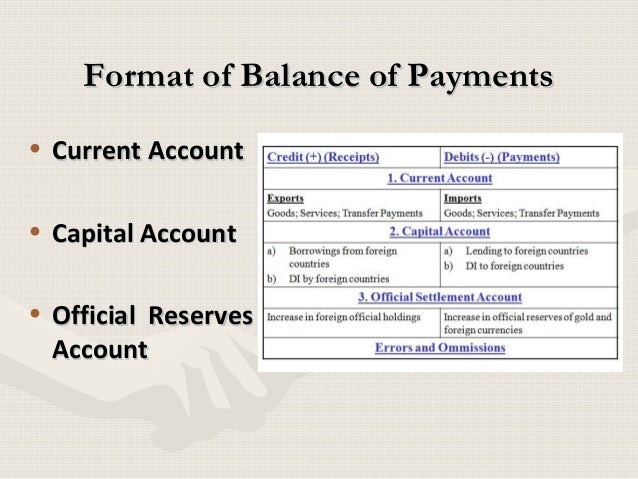 Format of Balance of Payments

• Current Account

• Capital Account

• Official Reserves Account

| Credit (+) (Receipts) | Debits (-) (Payments) |
|---|---|
| 1. Current Account | |
| Exports Goods; Services; Transfer Payments | Imports Goods; Services; Transfer Payments |
| 2. Capital Account | |
| a) Borrowings from foreign countries b) DI by foreign countries | a) Lending to foreign countries b) DI to foreign countries |
| 3. Official Settlement Account | |
| Increase in foreign official holdings | Increase in official reserves of gold and foreign currencies |
| Errors and Ommissions | |